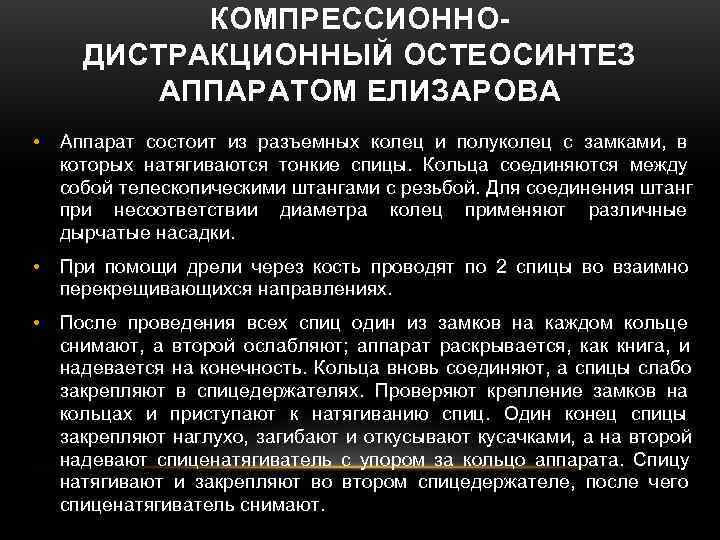 КОМПРЕССИОННО-ДИСТРАКЦИОННЫЙ ОСТЕОСИНТЕЗ АППАРАТОМ ЕЛИЗАРОВА

• Аппарат состоит из разъемных колец и полуколец с замками, в которых натягиваются тонкие спицы. Кольца соединяются между собой телескопическими штангами с резьбой. Для соединения штанг при несоответствии диаметра колец применяют различные дырчатые насадки.

• При помощи дрели через кость проводят по 2 спицы во взаимно перекрещивающихся направлениях.

• После проведения всех спиц один из замков на каждом кольце снимают, а второй ослабляют; аппарат раскрывается, как книга, и надевается на конечность. Кольца вновь соединяют, а спицы слабо закрепляют в спицедержателях. Проверяют крепление замков на кольцах и приступают к натягиванию спиц. Один конец спицы закрепляют наглухо, загибают и откусывают кусачками, а на второй надевают спиценатягиватель с упором за кольцо аппарата. Спицу натягивают и закрепляют во втором спицедержателе, после чего спиценатягиватель снимают.